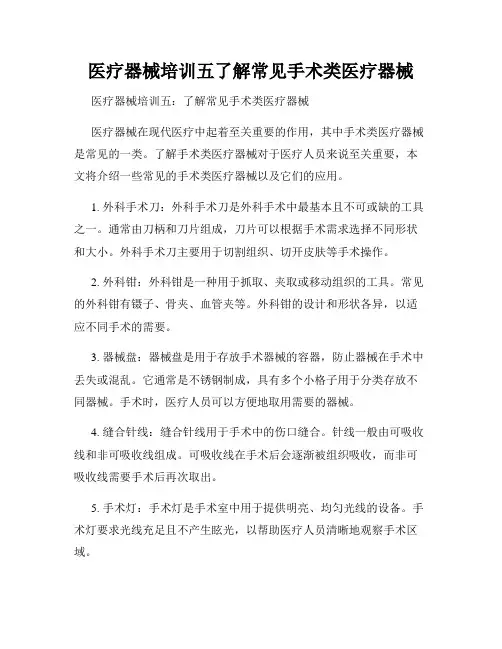 医疗器械培训五了解常见手术类医疗器械

医疗器械培训五：了解常见手术类医疗器械

医疗器械在现代医疗中起着至关重要的作用，其中手术类医疗器械是常见的一类。了解手术类医疗器械对于医疗人员来说至关重要，本文将介绍一些常见的手术类医疗器械以及它们的应用。

1. 外科手术刀：外科手术刀是外科手术中最基本且不可或缺的工具之一。通常由刀柄和刀片组成，刀片可以根据手术需求选择不同形状和大小。外科手术刀主要用于切割组织、切开皮肤等手术操作。

2. 外科钳：外科钳是一种用于抓取、夹取或移动组织的工具。常见的外科钳有镊子、骨夹、血管夹等。外科钳的设计和形状各异，以适应不同手术的需要。

3. 器械盘：器械盘是用于存放手术器械的容器，防止器械在手术中丢失或混乱。它通常是不锈钢制成，具有多个小格子用于分类存放不同器械。手术时，医疗人员可以方便地取用需要的器械。

4. 缝合针线：缝合针线用于手术中的伤口缝合。针线一般由可吸收线和非可吸收线组成。可吸收线在手术后会逐渐被组织吸收，而非可吸收线需要手术后再次取出。

5. 手术灯：手术灯是手术室中用于提供明亮、均匀光线的设备。手术灯要求光线充足且不产生眩光，以帮助医疗人员清晰地观察手术区域。